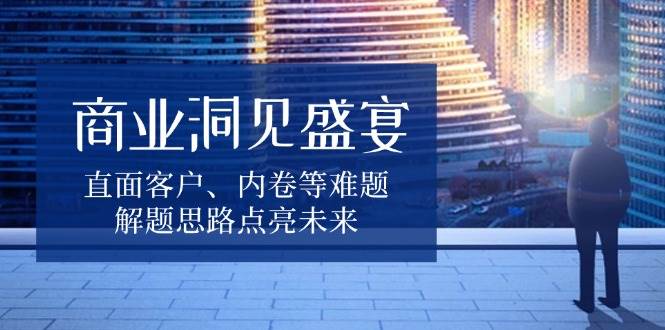 商业洞见盛宴

直面客户、内卷等难题
解题思路点亮未来